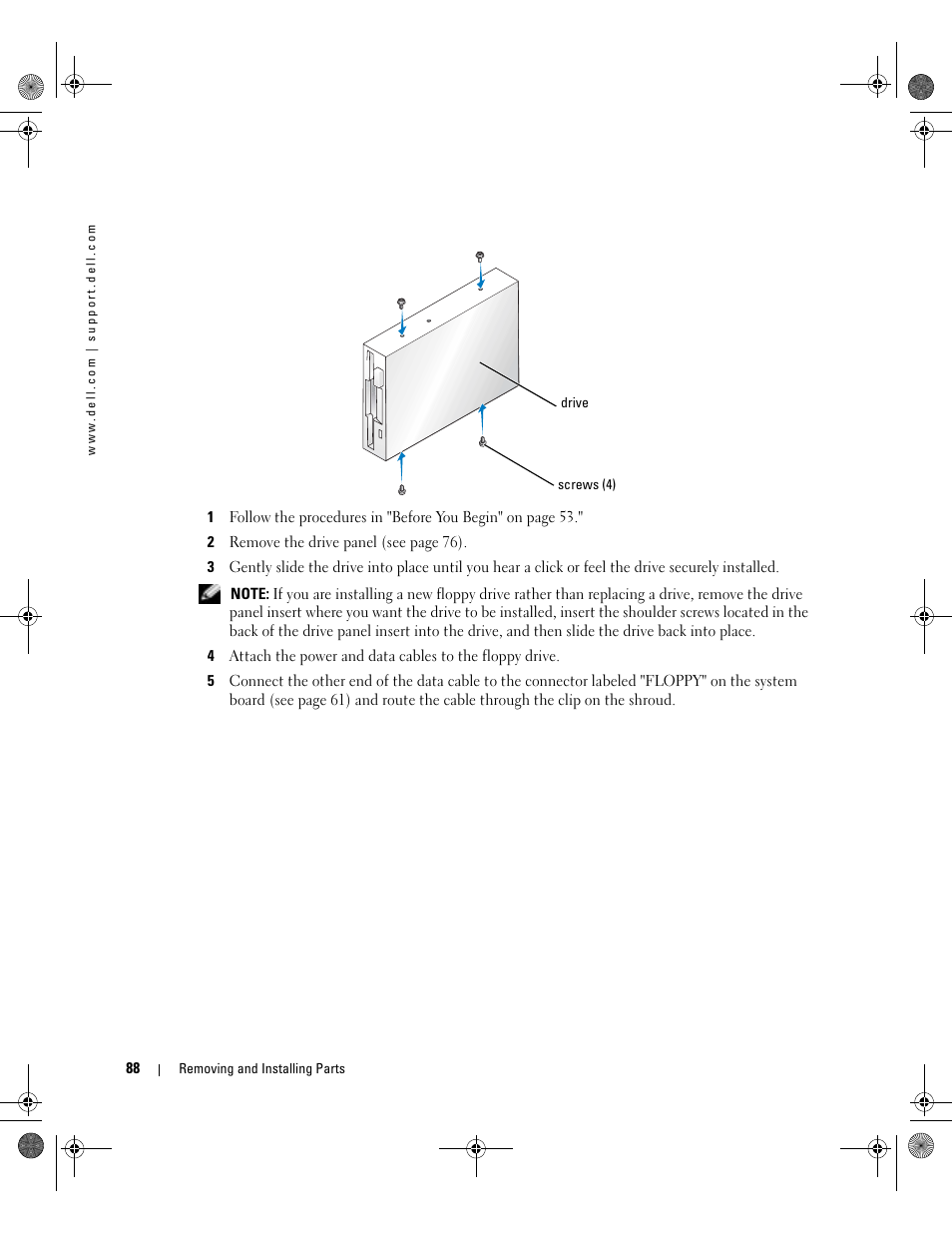 www.dell.com | support.dell.com

drive

screws (4)

1 Follow the procedures in "Before You Begin" on page 53."

2 Remove the drive panel (see page 76).

3 Gently slide the drive into place until you hear a click or feel the drive securely installed.

NOTE: If you are installing a new floppy drive rather than replacing a drive, remove the drive panel insert where you want the drive to be installed, insert the shoulder screws located in the back of the drive panel insert into the drive, and then slide the drive back into place.

4 Attach the power and data cables to the floppy drive.

5 Connect the other end of the data cable to the connector labeled "FLOPPY" on the system board (see page 61) and route the cable through the clip on the shroud.

88 | Removing and Installing Parts